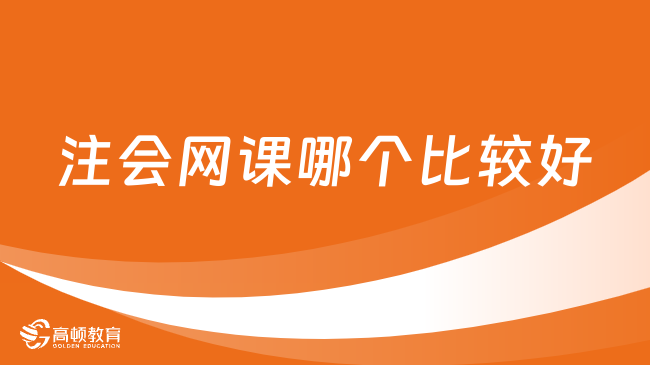 注会网课哪个比较好

高顿教育
GOLDEN EDUCATION